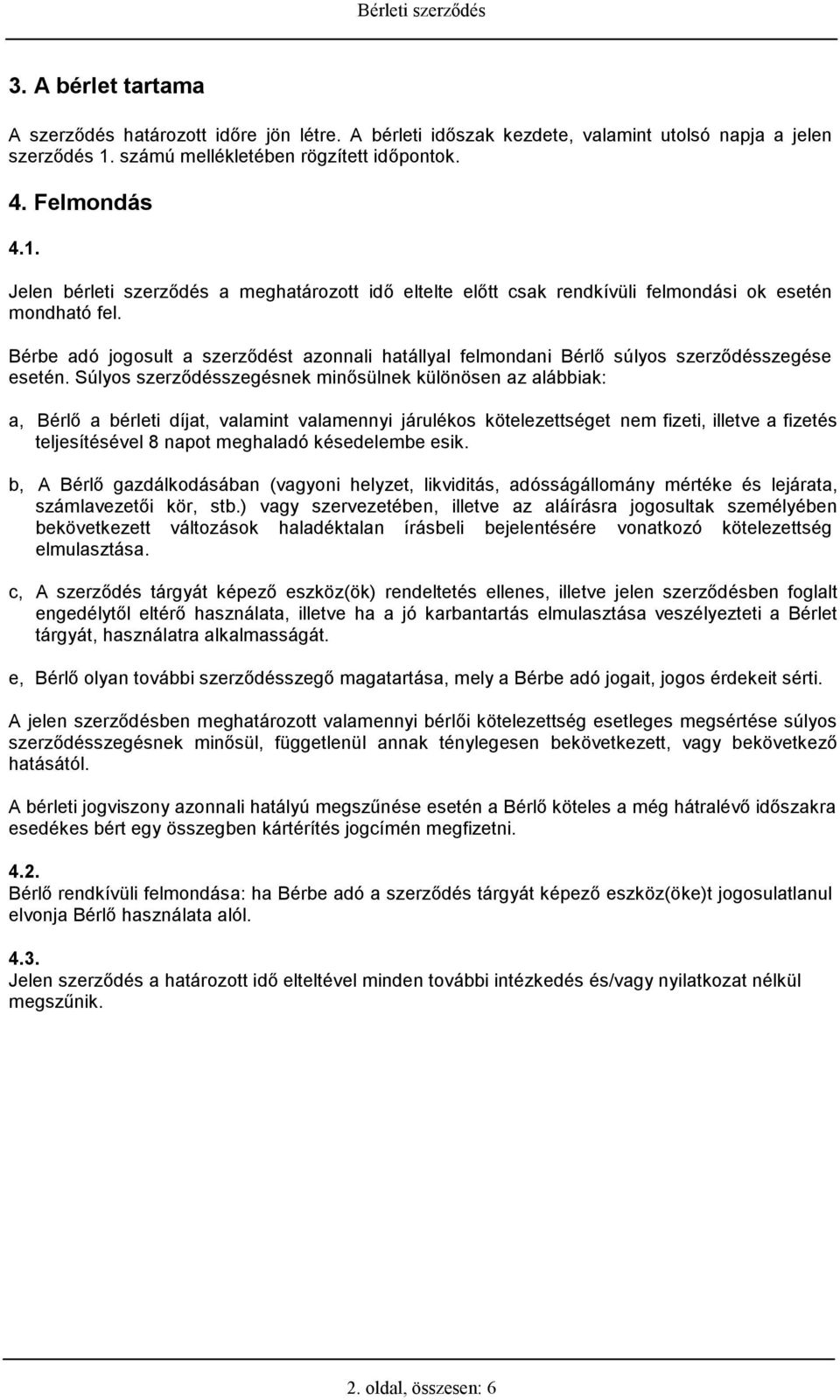 Bérleti szerződés

3. A bérlet tartama

A szerződés határozott időre jön létre. A bérleti időszak kezdete, valamint utolsó napja a jelen szerződés 1. számú mellékletében rögzített időpontok.

4. Felmondás

4.1.

Jelen bérleti szerződés a meghatározott idő eltelte előtt csak rendkívüli felmondási ok esetén mondható fel.

Bérbe adó jogosult a szerződést azonnali hatállyal felmondani Bérlő súlyos szerződésszegése esetén. Súlyos szerződésszegésnek minősülnek különösen az alábbiak:

a, Bérlő a bérleti díjat, valamint valamennyi járulékos kötelezettséget nem fizeti, illetve a fizetés teljesítésével 8 napot meghaladó késedelembe esik.

b, A Bérlő gazdálkodásában (vagyoni helyzet, likviditás, adósságállomány mértéke és lejárata, számlavezetői kör, stb.) vagy szervezetében, illetve az aláírásra jogosultak személyében bekövetkezett változások haladéktalan írásbeli bejelentésére vonatkozó kötelezettség elmulasztása.

c, A szerződés tárgyát képező eszköz(ök) rendeltetés ellenes, illetve jelen szerződésben foglalt engedélytől eltérő használata, illetve ha a jó karbantartás elmulasztása veszélyezteti a Bérlet tárgyát, használatra alkalmasságát.

e, Bérlő olyan további szerződésszegő magatartása, mely a Bérbe adó jogait, jogos érdekeit sérti.

A jelen szerződésben meghatározott valamennyi bérlői kötelezettség esetleges megsértése súlyos szerződésszegésnek minősül, függetlenül annak ténylegesen bekövetkezett, vagy bekövetkező hatásától.

A bérleti jogviszony azonnali hatályú megszűnése esetén a Bérlő köteles a még hátralévő időszakra esedékes bért egy összegben kártérítés jogcímén megfizetni.

4.2.
Bérlő rendkívüli felmondása: ha Bérbe adó a szerződés tárgyát képező eszköz(öke)t jogosulatlanul elvonja Bérlő használata alól.

4.3.
Jelen szerződés a határozott idő elteltével minden további intézkedés és/vagy nyilatkozat nélkül megszűnik.

2. oldal, összesen: 6